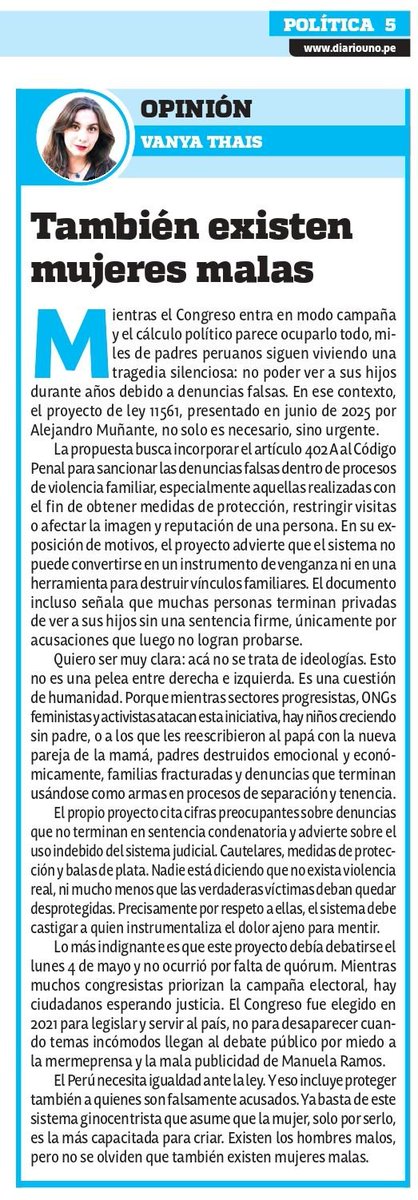 POLÍTICA 5
www.diariouno.pe

OPINIÓN
VANYA THAIS

También existen mujeres malas

Mientras el Congreso entra en modo campaña y el cálculo político parece ocuparlo todo, miles de padres peruanos siguen viviendo una tragedia silenciosa: no poder ver a sus hijos durante años debido a denuncias falsas. En ese contexto, el proyecto de ley 11561, presentado en junio de 2025 por Alejandro Muñante, no solo es necesario, sino urgente.

La propuesta busca incorporar el artículo 402 A al Código Penal para sancionar las denuncias falsas dentro de procesos de violencia familiar, especialmente aquellas realizadas con el fin de obtener medidas de protección, restringir visitas o afectar la imagen y reputación de una persona. En su exposición de motivos, el proyecto advierte que el sistema no puede convertirse en un instrumento de venganza ni en una herramienta para destruir vínculos familiares. El documento incluso señala que muchas personas terminan privadas de ver a sus hijos sin una sentencia firme, únicamente por acusaciones que luego no logran probarse.

Quiero ser muy clara: acá no se trata de ideologías. Esto no es una pelea entre derecha e izquierda. Es una cuestión de humanidad. Porque mientras sectores progresistas, ONGs feministas y activistas atacan esta iniciativa, hay niños creciendo sin padre, o a los que les reescribieron al papá con la nueva pareja de la mamá, padres destruidos emocional y económicamente, familias fracturadas y denuncias que terminan usándose como armas en procesos de separación y tenencia.

El propio proyecto cita cifras preocupantes sobre denuncias que no terminan en sentencia condenatoria y advierte sobre el uso indebido del sistema judicial. Cautelares, medidas de protección y balas de plata. Nadie está diciendo que no exista violencia real, ni mucho menos que las verdaderas víctimas deban quedar desprotegidas. Precisamente por respeto a ellas, el sistema debe castigar a quien instrumentaliza el dolor ajeno para mentir.

Lo más indignante es que este proyecto debía debatirse el lunes 4 de mayo y no ocurrió por falta de quórum. Mientras muchos congresistas priorizan la campaña electoral, hay ciudadanos esperando justicia. El Congreso fue elegido en 2021 para legislar y servir al país, no para desaparecer cuando temas incómodos llegan al debate público por miedo a la mermeprensa y la mala publicidad de Manuela Ramos.

El Perú necesita igualdad ante la ley. Y eso incluye proteger también a quienes son falsamente acusados. Ya basta de este sistema ginocentrista que asume que la mujer, solo por serlo, es la más capacitada para criar. Existen los hombres malos, pero no se olviden que también existen mujeres malas.